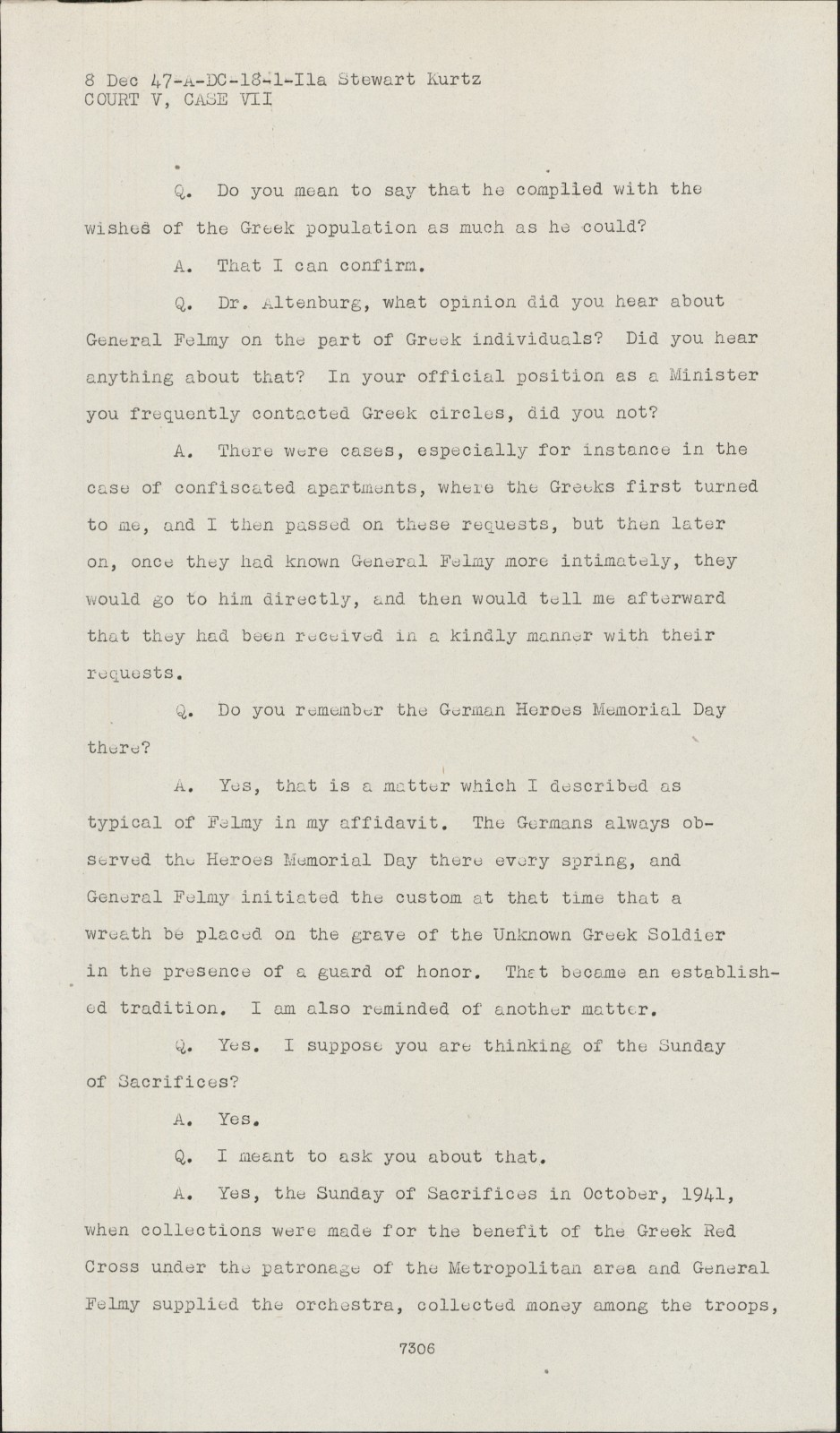 8 Dec 47-A-DC-18-1-Ila Stewart Kurtz
COURT V, CASE VII

Q. Do you mean to say that he complied with the wishes of the Greek population as much as he could?

A. That I can confirm.

Q. Dr. Altenburg, what opinion did you hear about General Felmy on the part of Greek individuals? Did you hear anything about that? In your official position as a Minister you frequently contacted Greek circles, did you not?

A. There were cases, especially for instance in the case of confiscated apartments, where the Greeks first turned to me, and I then passed on these requests, but then later on, once they had known General Felmy more intimately, they would go to him directly, and then would tell me afterward that they had been received in a kindly manner with their requests.

Q. Do you remember the German Heroes Memorial Day there?

A. Yes, that is a matter which I described as typical of Felmy in my affidavit. The Germans always observed the Heroes Memorial Day there every spring, and General Felmy initiated the custom at that time that a wreath be placed on the grave of the Unknown Greek Soldier in the presence of a guard of honor. That became an established tradition. I am also reminded of another matter.

Q. Yes. I suppose you are thinking of the Sunday of Sacrifices?

A. Yes.

Q. I meant to ask you about that.

A. Yes, the Sunday of Sacrifices in October, 1941, when collections were made for the benefit of the Greek Red Cross under the patronage of the Metropolitan area and General Felmy supplied the orchestra, collected money among the troops,

7306